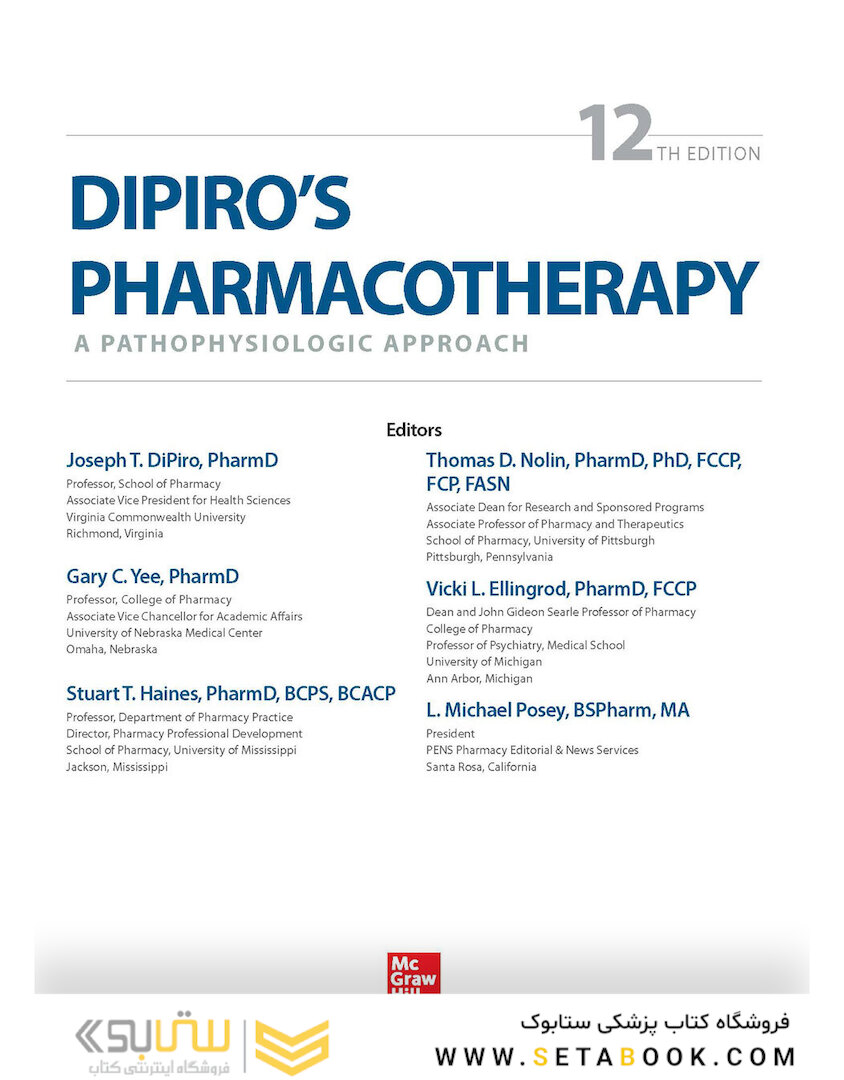 12TH EDITION

DIPIRO'S PHARMACOTHERAPY

A PATHOPHYSIOLOGIC APPROACH

Editors

Joseph T. DiPiro, PharmD
Professor, School of Pharmacy
Associate Vice President for Health Sciences
Virginia Commonwealth University
Richmond, Virginia

Gary C. Yee, PharmD
Professor, College of Pharmacy
Associate Vice Chancellor for Academic Affairs
University of Nebraska Medical Center
Omaha, Nebraska

Stuart T. Haines, PharmD, BCPS, BCACP
Professor, Department of Pharmacy Practice
Director, Pharmacy Professional Development
School of Pharmacy, University of Mississippi
Jackson, Mississippi

Thomas D. Nolin, PharmD, PhD, FCCP, FCP, FASN
Associate Dean for Research and Sponsored Programs
Associate Professor of Pharmacy and Therapeutics
School of Pharmacy, University of Pittsburgh
Pittsburgh, Pennsylvania

Vicki L. Ellingrod, PharmD, FCCP
Dean and John Gideon Searle Professor of Pharmacy
College of Pharmacy
Professor of Psychiatry, Medical School
University of Michigan
Ann Arbor, Michigan

L. Michael Posey, BSPharm, MA
President
PENS Pharmacy Editorial & News Services
Santa Rosa, California

Mc Graw Hill

ستابوک
فروشگاه اینترنتی کتاب

فروشگاه کتاب پزشکی ستابوک
WWW.SETABOOK.COM